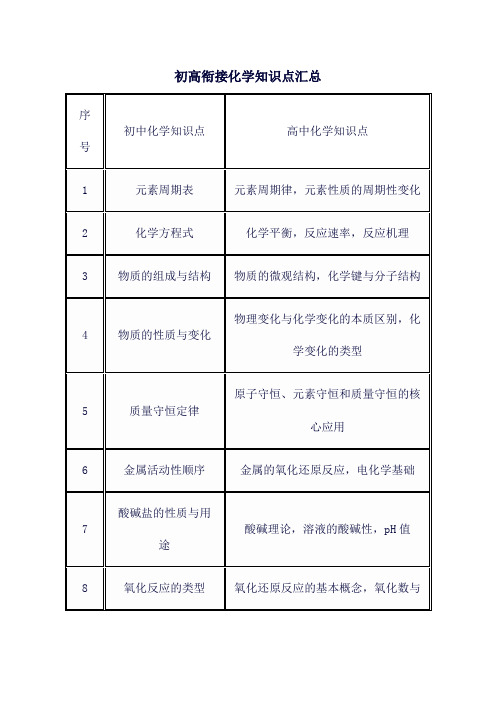 初高衔接化学知识点汇总

| 序号 | 初中化学知识点 | 高中化学知识点 |
|---|---|---|
| 1 | 元素周期表 | 元素周期律，元素性质的周期性变化 |
| 2 | 化学方程式 | 化学平衡，反应速率，反应机理 |
| 3 | 物质的组成与结构 | 物质的微观结构，化学键与分子结构 |
| 4 | 物质的性质与变化 | 物理变化与化学变化的本质区别，化学变化的类型 |
| 5 | 质量守恒定律 | 原子守恒、元素守恒和质量守恒的核心应用 |
| 6 | 金属活动性顺序 | 金属的氧化还原反应，电化学基础 |
| 7 | 酸碱盐的性质与用途 | 酸碱理论，溶液的酸碱性，pH 值 |
| 8 | 氧化反应的类型 | 氧化还原反应的基本概念，氧化数与 |